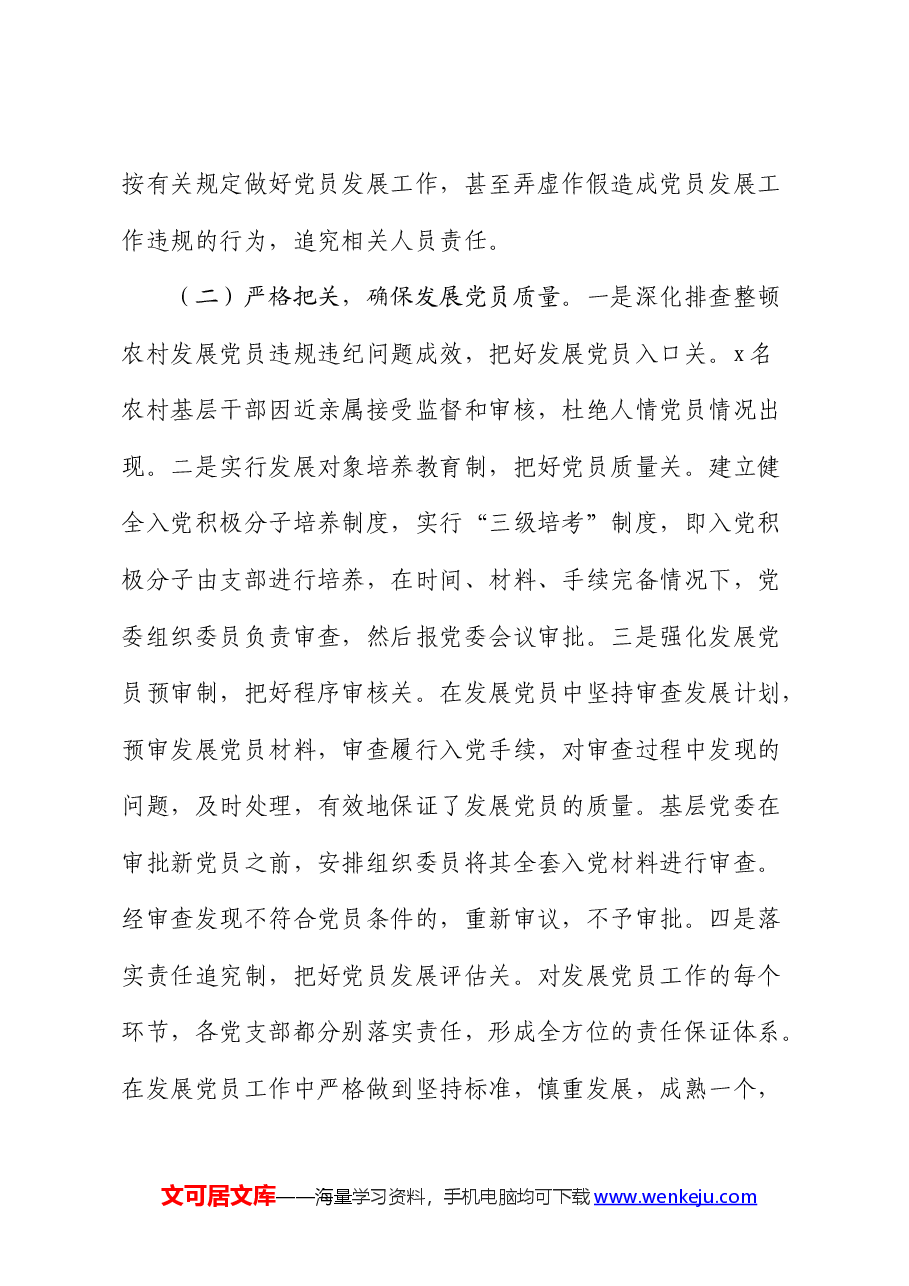 按有关规定做好党员发展工作，甚至弄虚作假造成党员发展工作违规的行为，追究相关人员责任。

（二）严格把关，确保发展党员质量。一是深化排查整顿农村发展党员违规违纪问题成效，把好发展党员入口关。x名农村基层干部因近亲属接受监督和审核，杜绝人情党员情况出现。二是实行发展对象培养教育制，把好党员质量关。建立健全入党积极分子培养制度，实行“三级培考”制度，即入党积极分子由支部进行培养，在时间、材料、手续完备情况下，党委组织委员负责审查，然后报党委会议审批。三是强化发展党员预审制，把好程序审核关。在发展党员中坚持审查发展计划，预审发展党员材料，审查履行入党手续，对审查过程中发现的问题，及时处理，有效地保证了发展党员的质量。基层党委在审批新党员之前，安排组织委员将其全套入党材料进行审查。经审查发现不符合党员条件的，重新审议，不予审批。四是落实责任追究制，把好党员发展评估关。对发展党员工作的每个环节，各党支部都分别落实责任，形成全方位的责任保证体系。在发展党员工作中严格做到坚持标准，慎重发展，成熟一个，

文可居文库——海量学习资料，手机电脑均可下载www.wenkeju.com